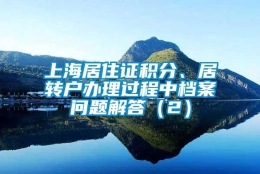 上海居住证积分、居转户办理过程中档案问题解答（2）